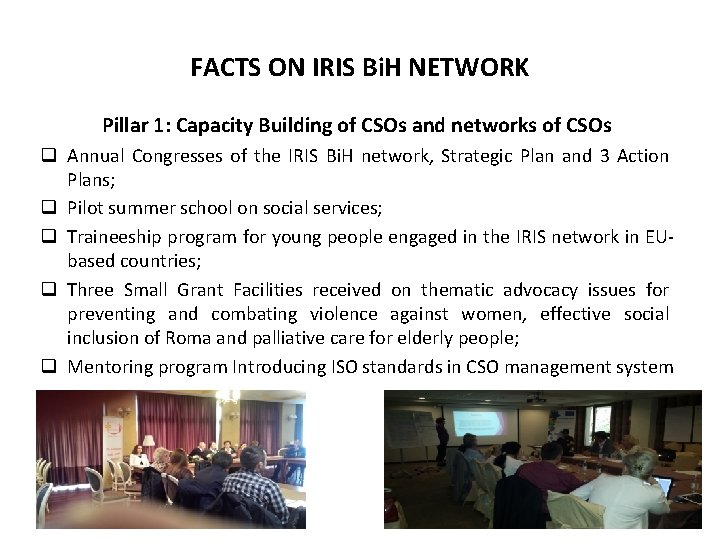 FACTS ON IRIS BiH NETWORK

Pillar 1: Capacity Building of CSOs and networks of CSOs

❑ Annual Congresses of the IRIS BiH network, Strategic Plan and 3 Action Plans;

❑ Pilot summer school on social services;

❑ Traineeship program for young people engaged in the IRIS network in EU-based countries;

❑ Three Small Grant Facilities received on thematic advocacy issues for preventing and combating violence against women, effective social inclusion of Roma and palliative care for elderly people;

❑ Mentoring program Introducing ISO standards in CSO management system